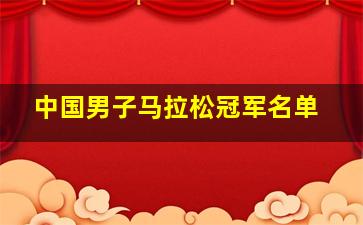 中国男子马拉松冠军名单